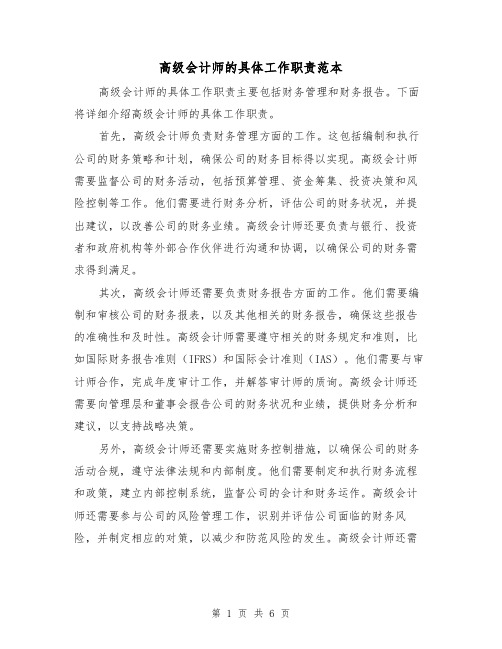 高级会计师的具体工作职责范本

高级会计师的具体工作职责主要包括财务管理和财务报告。下面将详细介绍高级会计师的具体工作职责。

首先，高级会计师负责财务管理方面的工作。这包括编制和执行公司的财务策略和计划，确保公司的财务目标得以实现。高级会计师需要监督公司的财务活动，包括预算管理、资金筹集、投资决策和风险控制等工作。他们需要进行财务分析，评估公司的财务状况，并提出建议，以改善公司的财务业绩。高级会计师还要负责与银行、投资者和政府机构等外部合作伙伴进行沟通和协调，以确保公司的财务需求得到满足。

其次，高级会计师还需要负责财务报告方面的工作。他们需要编制和审核公司的财务报表，以及其他相关的财务报告，确保这些报告的准确性和及时性。高级会计师需要遵守相关的财务规定和准则，比如国际财务报告准则（IFRS）和国际会计准则（IAS）。他们需要与审计师合作，完成年度审计工作，并解答审计师的质询。高级会计师还需要向管理层和董事会报告公司的财务状况和业绩，提供财务分析和建议，以支持战略决策。

另外，高级会计师还需要实施财务控制措施，以确保公司的财务活动合规，遵守法律法规和内部制度。他们需要制定和执行财务流程和政策，建立内部控制系统，监督公司的会计和财务运作。高级会计师还需要参与公司的风险管理工作，识别并评估公司面临的财务风险，并制定相应的对策，以减少和防范风险的发生。高级会计师还需

第 1 页 共 6 页